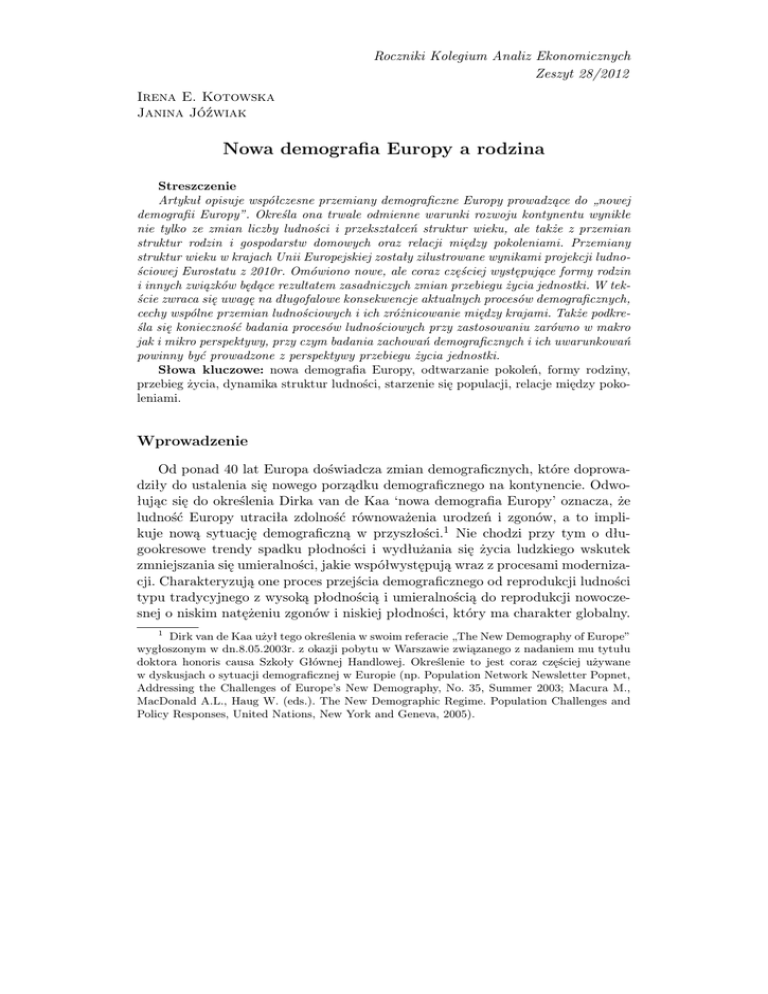 Roczniki Kolegium Analiz Ekonomicznych
Zeszyt 28/2012

Irena E. Kotowska
Janina Jóźwiak

Nowa demografia Europy a rodzina

Streszczenie
Artykuł opisuje współczesne przemiany demograficzne Europy prowadzące do „nowej demografii Europy". Określa ona trwale odmienne warunki rozwoju kontynentu wynikłe nie tylko ze zmian liczby ludności i przekształceń struktur wieku, ale także z przemian struktur rodzin i gospodarstw domowych oraz relacji między pokoleniami. Przemiany struktur wieku w krajach Unii Europejskiej zostały zilustrowane wynikami projekcji ludnościowej Eurostatu z 2010r. Omówiono nowe, ale coraz częściej występujące formy rodzin i innych związków będące rezultatem zasadniczych zmian przebiegu życia jednostki. W tekście zwraca się uwagę na długofalowe konsekwencje aktualnych procesów demograficznych, cechy wspólne przemian ludnościowych i ich zróżnicowanie między krajami. Także podkreśla się konieczność badania procesów ludnościowych przy zastosowaniu zarówno w makro jak i mikro perspektywy, przy czym badania zachowań demograficznych i ich uwarunkowań powinny być prowadzone z perspektywy przebiegu życia jednostki.
Słowa kluczowe: nowa demografia Europy, odtwarzanie pokoleń, formy rodziny, przebieg życia, dynamika struktur ludności, starzenie się populacji, relacje między pokoleniami.

Wprowadzenie

Od ponad 40 lat Europa doświadcza zmian demograficznych, które doprowadziły do ustalenia się nowego porządku demograficznego na kontynencie. Odwołując się do określenia Dirka van de Kaa 'nowa demografia Europy' oznacza, że ludność Europy utraciła zdolność równoważenia urodzeń i zgonów, a to implikuje nową sytuację demograficzną w przyszłości.$^1$ Nie chodzi przy tym o długookresowe trendy spadku płodności i wydłużania się życia ludzkiego wskutek zmniejszania się umieralności, jakie współwystępują wraz z procesami modernizacji. Charakteryzują one proces przejścia demograficznego od reprodukcji ludności typu tradycyjnego z wysoką płodnością i umieralnością do reprodukcji nowoczesnej o niskim natężeniu zgonów i niskiej płodności, który ma charakter globalny.

$^1$ Dirk van de Kaa użył tego określenia w swoim referacie „The New Demography of Europe" wygłoszonym w dn.8.05.2003r. z okazji pobytu w Warszawie związanego z nadaniem mu tytułu doktora honoris causa Szkoły Głównej Handlowej. Określenie to jest coraz częściej używane w dyskusjach o sytuacji demograficznej w Europie (np. Population Network Newsletter Popnet, Addressing the Challenges of Europe's New Demography, No. 35, Summer 2003; Macura M., MacDonald A.L., Haug W. (eds.). The New Demographic Regime. Population Challenges and Policy Responses, United Nations, New York and Geneva, 2005).